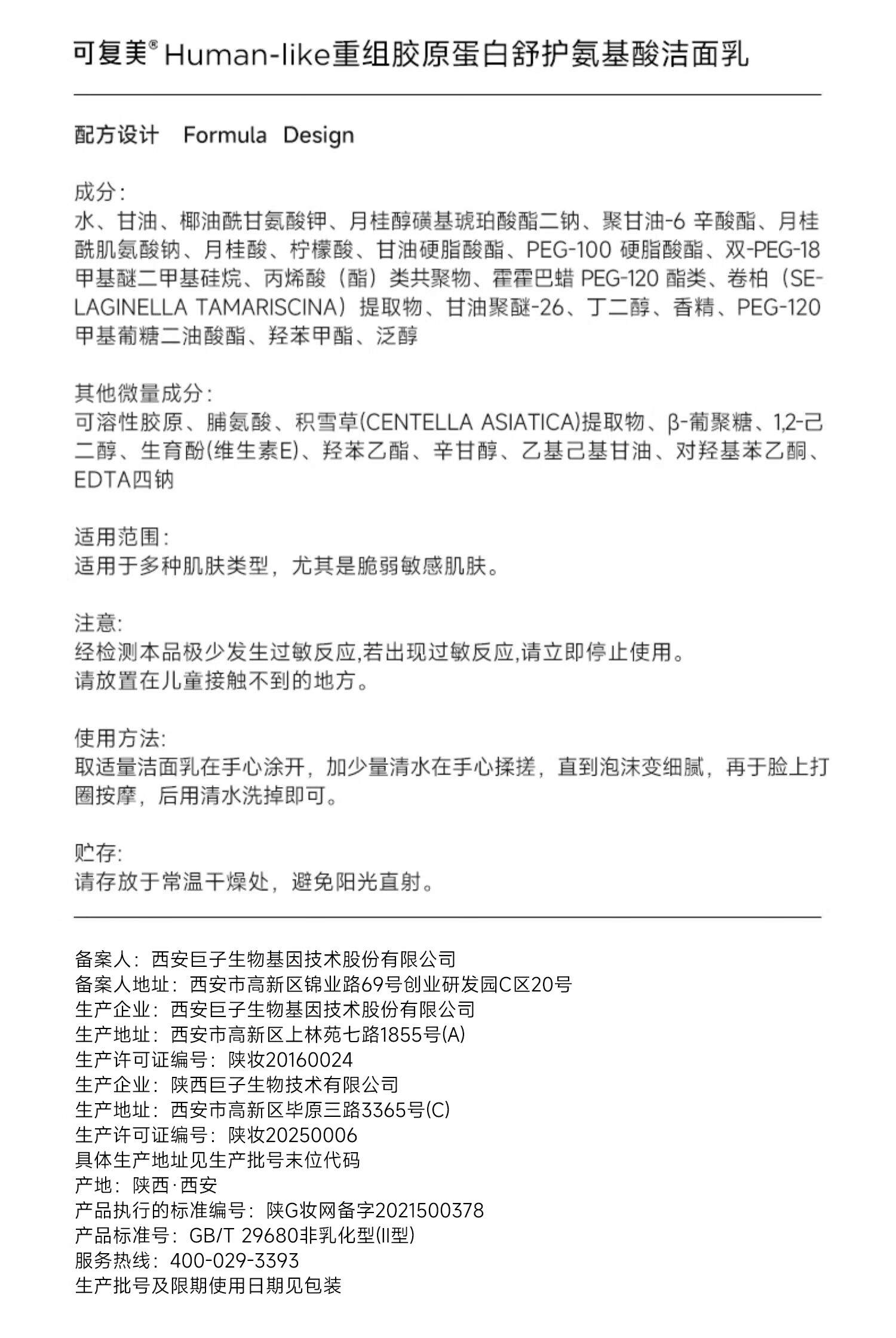 可复美® Human-like重组胶原蛋白舒护氨基酸洁面乳

配方设计　Formula　Design

成分：
水、甘油、椰油酰甘氨酸钾、月桂醇磺基琥珀酸酯二钠、聚甘油-6 辛酸酯、月桂酰肌氨酸钠、月桂酸、柠檬酸、甘油硬脂酸酯、PEG-100 硬脂酸酯、双-PEG-18 甲基醚二甲基硅烷、丙烯酸（酯）类共聚物、霍霍巴蜡 PEG-120 酯类、卷柏（SELAGINELLA TAMARISCINA）提取物、甘油聚醚-26、丁二醇、香精、PEG-120 甲基葡糖二油酸酯、羟苯甲酯、泛醇

其他微量成分：
可溶性胶原、脯氨酸、积雪草(CENTELLA ASIATICA)提取物、β-葡聚糖、1,2-己二醇、生育酚(维生素E)、羟苯乙酯、辛甘醇、乙基己基甘油、对羟基苯乙酮、EDTA四钠

适用范围：
适用于多种肌肤类型，尤其是脆弱敏感肌肤。

注意:
经检测本品极少发生过敏反应,若出现过敏反应,请立即停止使用。
请放置在儿童接触不到的地方。

使用方法:
取适量洁面乳在手心涂开，加少量清水在手心揉搓，直到泡沫变细腻，再于脸上打圈按摩，后用清水洗掉即可。

贮存:
请存放于常温干燥处，避免阳光直射。

备案人：西安巨子生物基因技术股份有限公司
备案人地址：西安市高新区锦业路69号创业研发园C区20号
生产企业：西安巨子生物基因技术股份有限公司
生产地址：西安市高新区上林苑七路1855号(A)
生产许可证编号：陕妆20160024
生产企业：陕西巨子生物技术有限公司
生产地址：西安市高新区毕原三路3365号(C)
生产许可证编号：陕妆20250006
具体生产地址见生产批号末位代码
产地：陕西·西安
产品执行的标准编号：陕G妆网备字2021500378
产品标准号：GB/T 29680非乳化型(II型)
服务热线：400-029-3393
生产批号及限期使用日期见包装